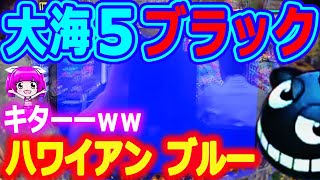 大海５ブラック

キターーｗｗ

ハワイアン ブルー